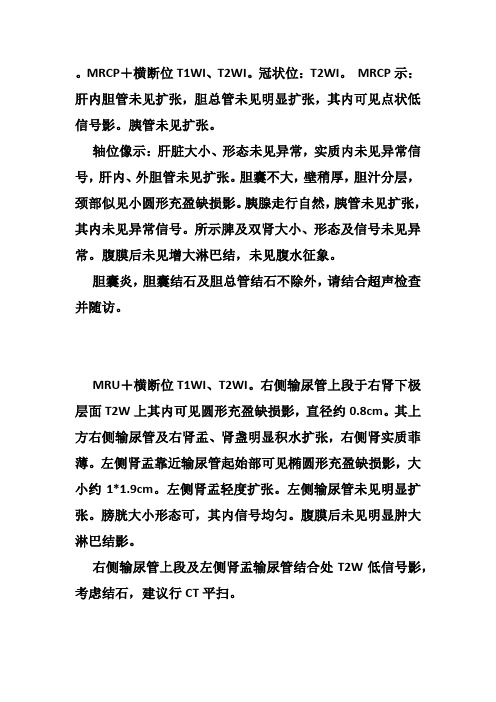 。MRCP＋横断位 T1WI、T2WI。冠状位：T2WI。 MRCP 示：肝内胆管未见扩张，胆总管未见明显扩张，其内可见点状低信号影。胰管未见扩张。

轴位像示：肝脏大小、形态未见异常，实质内未见异常信号，肝内、外胆管未见扩张。胆囊不大，壁稍厚，胆汁分层，颈部似见小圆形充盈缺损影。胰腺走行自然，胰管未见扩张，其内未见异常信号。所示脾及双肾大小、形态及信号未见异常。腹膜后未见增大淋巴结，未见腹水征象。

胆囊炎，胆囊结石及胆总管结石不除外，请结合超声检查并随访。

MRU＋横断位 T1WI、T2WI。右侧输尿管上段于右肾下极层面 T2W 上其内可见圆形充盈缺损影，直径约 0.8cm。其上方右侧输尿管及右肾盂、肾盏明显积水扩张，右侧肾实质菲薄。左侧肾盂靠近输尿管起始部可见椭圆形充盈缺损影，大小约 1*1.9cm。左侧肾盂轻度扩张。左侧输尿管未见明显扩张。膀胱大小形态可，其内信号均匀。腹膜后未见明显肿大淋巴结影。

右侧输尿管上段及左侧肾盂输尿管结合处 T2W 低信号影，考虑结石，建议行 CT 平扫。